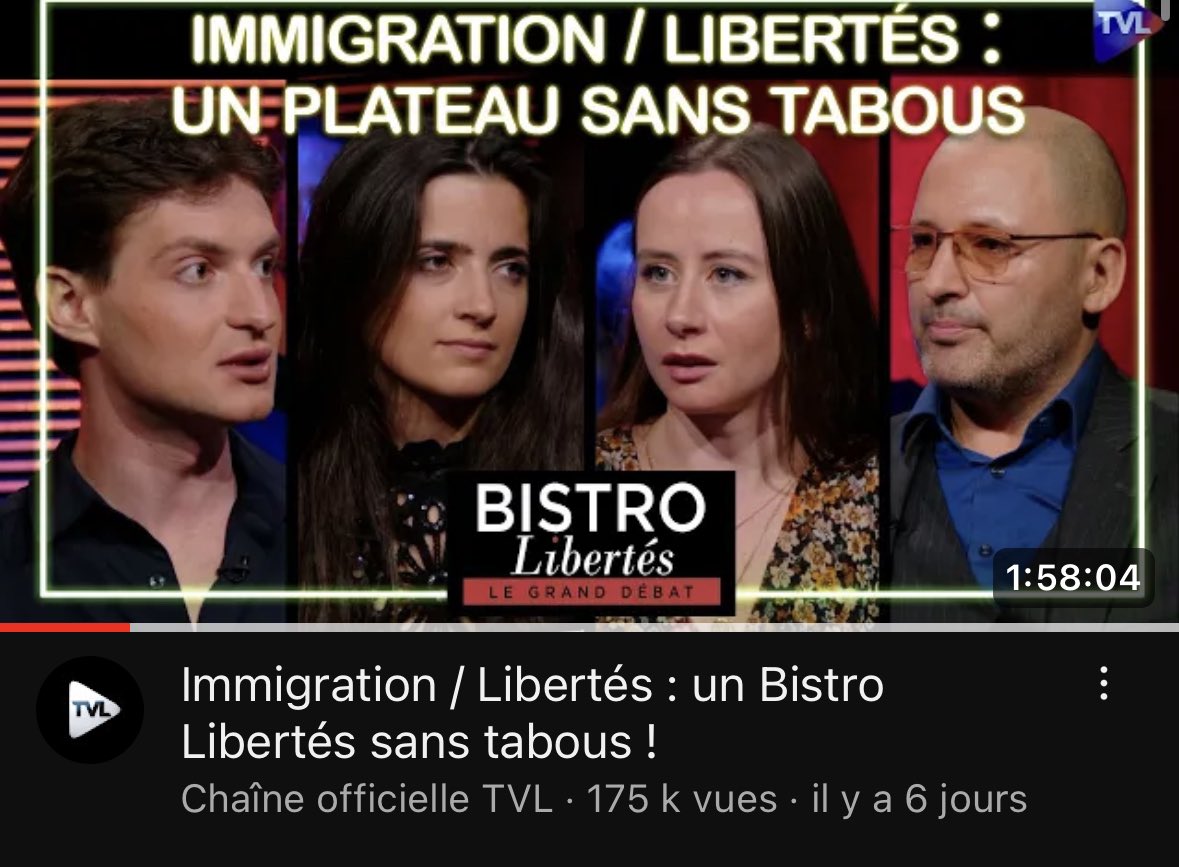 IMMIGRATION / LIBERTÉS : UN PLATEAU SANS TABOUS

TVL

BISTRO Libertés
LE GRAND DÉBAT

1:58:04

TVL

Immigration / Libertés : un Bistro Libertés sans tabous !

Chaîne officielle TVL · 175 k vues · il y a 6 jours